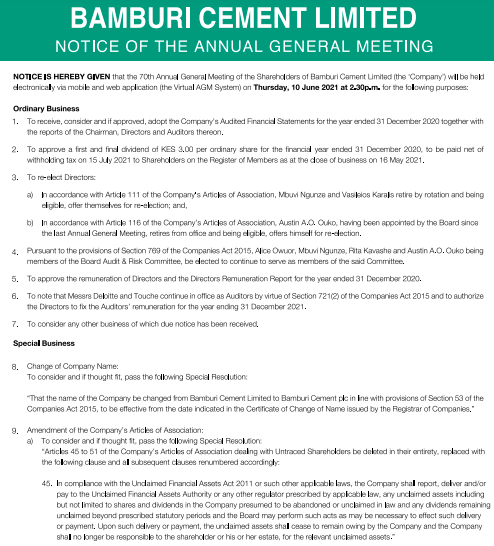 BAMBURI CEMENT LIMITED
NOTICE OF THE ANNUAL GENERAL MEETING

NOTICE IS HEREBY GIVEN that the 70th Annual General Meeting of the Shareholders of Bamburi Cement Limited (the 'Company') will be held electronically via mobile and web application (the Virtual AGM System) on Thursday, 10 June 2021 at 2.30p.m. for the following purposes:

Ordinary Business

1. To receive, consider and if approved, adopt the Company's Audited Financial Statements for the year ended 31 December 2020 together with the reports of the Chairman, Directors and Auditors thereon.

2. To approve a first and final dividend of KES 3.00 per ordinary share for the financial year ended 31 December 2020, to be paid net of withholding tax on 15 July 2021 to Shareholders on the Register of Members as at the close of business on 16 May 2021.

3. To re-elect Directors:

a) In accordance with Article 111 of the Company's Articles of Association, Mbuvi Ngunze and Vasileios Karalis retire by rotation and being eligible, offer themselves for re-election; and,

b) In accordance with Article 116 of the Company's Articles of Association, Austin A.O. Ouko, having been appointed by the Board since the last Annual General Meeting, retires from office and being eligible, offers himself for re-election.

4. Pursuant to the provisions of Section 769 of the Companies Act 2015, Alice Owuor, Mbuvi Ngunze, Rita Kavashe and Austin A.O. Ouko being members of the Board Audit & Risk Committee, be elected to continue to serve as members of the said Committee.

5. To approve the remuneration of Directors and the Directors Remuneration Report for the year ended 31 December 2020.

6. To note that Messrs Deloitte and Touche continue in office as Auditors by virtue of Section 721(2) of the Companies Act 2015 and to authorize the Directors to fix the Auditors' remuneration for the year ending 31 December 2021.

7. To consider any other business of which due notice has been received.

Special Business

8. Change of Company Name:
To consider and if thought fit, pass the following Special Resolution:

"That the name of the Company be changed from Bamburi Cement Limited to Bamburi Cement plc in line with provisions of Section 53 of the Companies Act 2015, to be effective from the date indicated in the Certificate of Change of Name issued by the Registrar of Companies."

9. Amendment of the Company's Articles of Association:
a) To consider and if thought fit, pass the following Special Resolution:
"Articles 45 to 51 of the Company's Articles of Association dealing with Untraced Shareholders be deleted in their entirety, replaced with the following clause and all subsequent clauses renumbered accordingly:

45. In compliance with the Unclaimed Financial Assets Act 2011 or such other applicable laws, the Company shall report, deliver and/or pay to the Unclaimed Financial Assets Authority or any other regulator prescribed by applicable law, any unclaimed assets including but not limited to shares and dividends in the Company presumed to be abandoned or unclaimed in law and any dividends remaining unclaimed beyond prescribed statutory periods and the Board may perform such acts as may be necessary to effect such delivery or payment. Upon such delivery or payment, the unclaimed assets shall cease to remain owing by the Company and the Company shall no longer be responsible to the shareholder or his or her estate, for the relevant unclaimed assets."